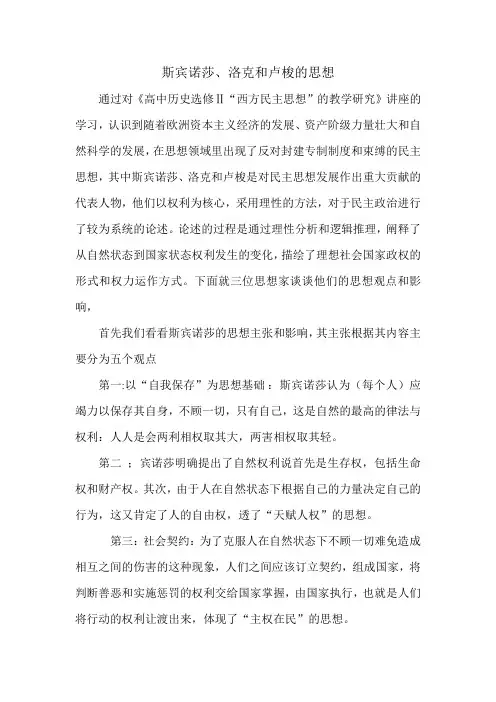 斯宾诺莎、洛克和卢梭的思想

通过对《高中历史选修Ⅱ“西方民主思想”的教学研究》讲座的学习，认识到随着欧洲资本主义经济的发展、资产阶级力量壮大和自然科学的发展，在思想领域里出现了反对封建专制制度和束缚的民主思想，其中斯宾诺莎、洛克和卢梭是对民主思想发展作出重大贡献的代表人物，他们以权利为核心，采用理性的方法，对于民主政治进行了较为系统的论述。论述的过程是通过理性分析和逻辑推理，阐释了从自然状态到国家状态权利发生的变化，描绘了理想社会国家政权的形式和权力运作方式。下面就三位思想家谈谈他们的思想观点和影响，

首先我们看看斯宾诺莎的思想主张和影响，其主张根据其内容主要分为五个观点

第一:以“自我保存”为思想基础：斯宾诺莎认为（每个人）应竭力以保存其自身，不顾一切，只有自己，这是自然的最高的律法与权利：人人是会两利相权取其大，两害相权取其轻。

第二 ：宾诺莎明确提出了自然权利说首先是生存权，包括生命权和财产权。其次，由于人在自然状态下根据自己的力量决定自己的行为，这又肯定了人的自由权，透了“天赋人权”的思想。

第三：社会契约：为了克服人在自然状态下不顾一切难免造成相互之间的伤害的这种现象，人们之间应该订立契约，组成国家，将判断善恶和实施惩罚的权利交给国家掌握，由国家执行，也就是人们将行动的权利让渡出来，体现了“主权在民”的思想。